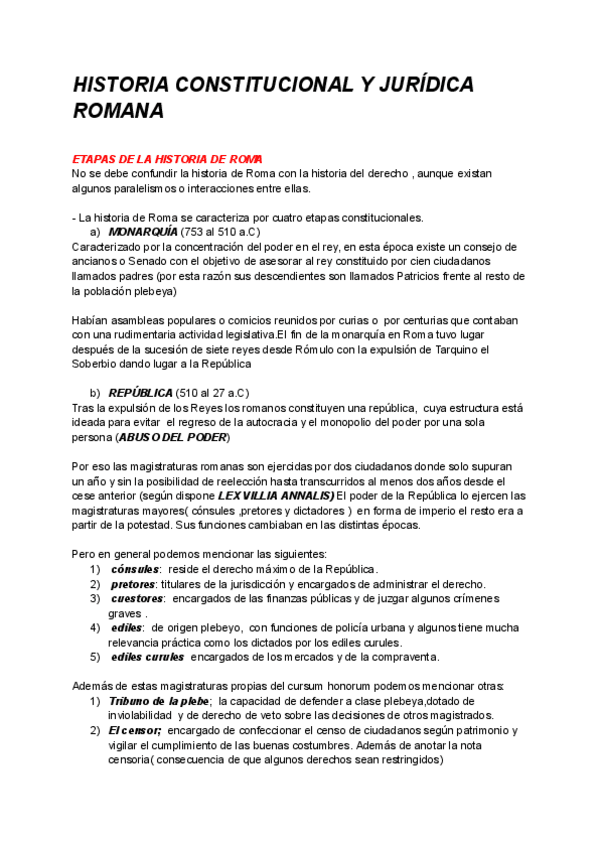 HISTORIA CONSTITUCIONAL Y JURÍDICA ROMANA

ETAPAS DE LA HISTORIA DE ROMA
No se debe confundir la historia de Roma con la historia del derecho , aunque existan algunos paralelismos o interacciones entre ellas.

- La historia de Roma se caracteriza por cuatro etapas constitucionales.
a) MONARQUÍA (753 al 510 a.C)
Caracterizado por la concentración del poder en el rey, en esta época existe un consejo de ancianos o Senado con el objetivo de asesorar al rey constituido por cien ciudadanos llamados padres (por esta razón sus descendientes son llamados Patricios frente al resto de la población plebeya)

Habían asambleas populares o comicios reunidos por curias o por centurias que contaban con una rudimentaria actividad legislativa.El fin de la monarquía en Roma tuvo lugar después de la sucesión de siete reyes desde Rómulo con la expulsión de Tarquino el Soberbio dando lugar a la República

b) REPÚBLICA (510 al 27 a.C)
Tras la expulsión de los Reyes los romanos constituyen una república, cuya estructura está ideada para evitar el regreso de la autocracia y el monopolio del poder por una sola persona (ABUSO DEL PODER)

Por eso las magistraturas romanas son ejercidas por dos ciudadanos donde solo supuran un año y sin la posibilidad de reelección hasta transcurridos al menos dos años desde el cese anterior (según dispone LEX VILLIA ANNALIS) El poder de la República lo ejercen las magistraturas mayores( cónsules ,pretores y dictadores ) en forma de imperio el resto era a partir de la potestad. Sus funciones cambiaban en las distintas épocas.

Pero en general podemos mencionar las siguientes:
1) cónsules: reside el derecho máximo de la República.
2) pretores: titulares de la jurisdicción y encargados de administrar el derecho.
3) cuestores: encargados de las finanzas públicas y de juzgar algunos crímenes graves .
4) ediles: de origen plebeyo, con funciones de policía urbana y algunos tiene mucha relevancia práctica como los dictados por los ediles curules.
5) ediles curules encargados de los mercados y de la compraventa.

Además de estas magistraturas propias del cursum honorum podemos mencionar otras:
1) Tribuno de la plebe; la capacidad de defender a clase plebeya,dotado de inviolabilidad y de derecho de veto sobre las decisiones de otros magistrados.
2) El censor; encargado de confeccionar el censo de ciudadanos según patrimonio y vigilar el cumplimiento de las buenas costumbres. Además de anotar la nota censoria( consecuencia de que algunos derechos sean restringidos)